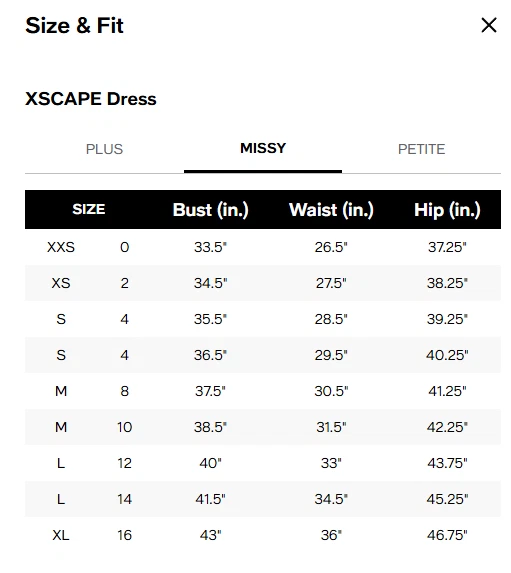 Size & Fit

×

XSCAPE Dress

PLUS MISSY PETITE

| SIZE | | Bust (in.) | Waist (in.) | Hip (in.) |
|---|---|---|---|---|
| XXS | 0 | 33.5" | 26.5" | 37.25" |
| XS | 2 | 34.5" | 27.5" | 38.25" |
| S | 4 | 35.5" | 28.5" | 39.25" |
| S | 4 | 36.5" | 29.5" | 40.25" |
| M | 8 | 37.5" | 30.5" | 41.25" |
| M | 10 | 38.5" | 31.5" | 42.25" |
| L | 12 | 40" | 33" | 43.75" |
| L | 14 | 41.5" | 34.5" | 45.25" |
| XL | 16 | 43" | 36" | 46.75" |